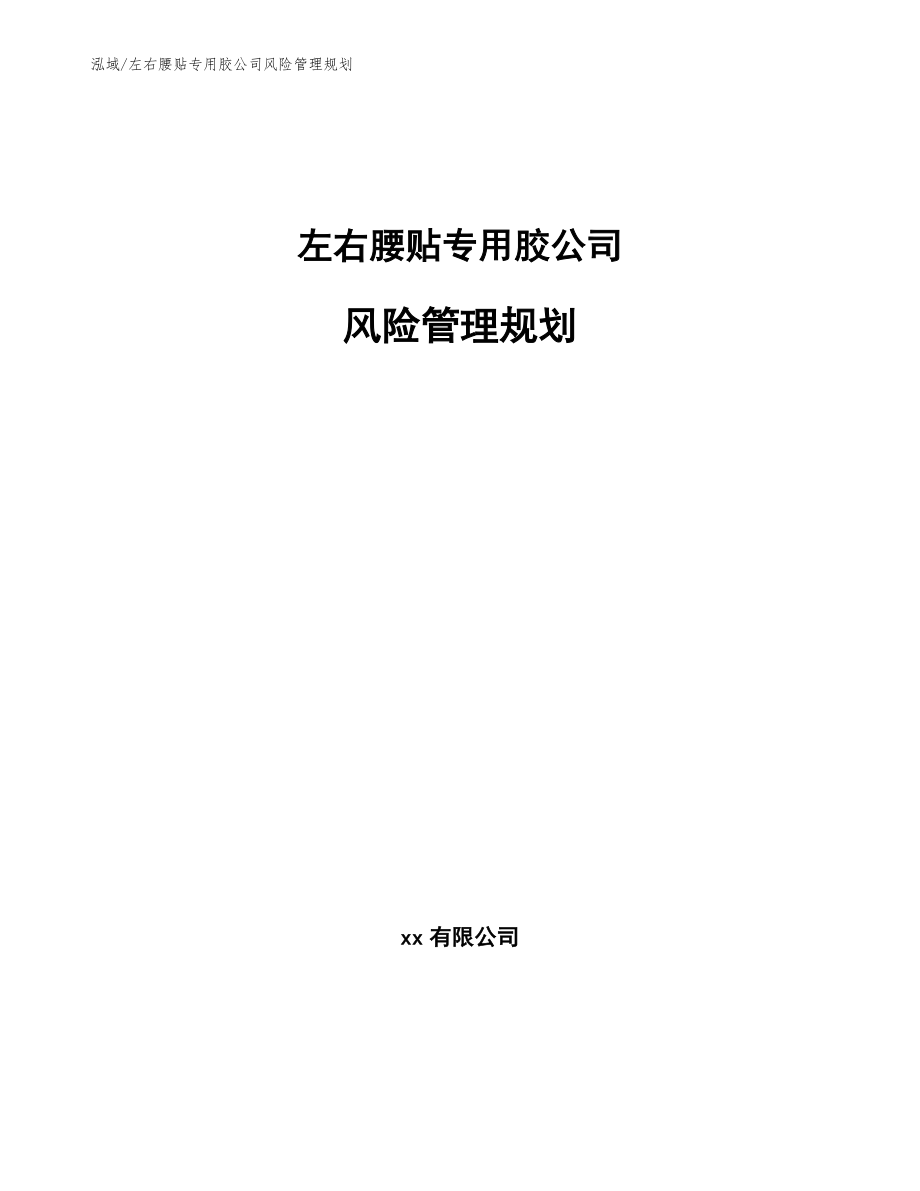 泓域/左右腰贴专用胶公司风险管理规划

左右腰贴专用胶公司

风险管理规划

xx 有限公司